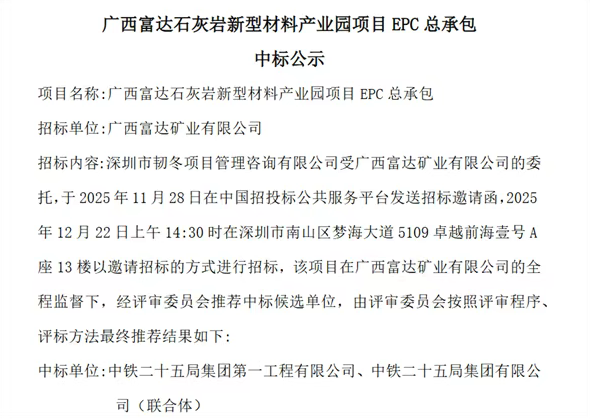 广西富达石灰岩新型材料产业园项目 EPC 总承包
中标公示

项目名称:广西富达石灰岩新型材料产业园项目 EPC 总承包

招标单位:广西富达矿业有限公司

招标内容:深圳市韧冬项目管理咨询有限公司受广西富达矿业有限公司的委托,于 2025 年 11 月 28 日在中国招投标公共服务平台发送招标邀请函,2025 年 12 月 22 日上午 14:30 时在深圳市南山区梦海大道 5109 卓越前海壹号 A 座 13 楼以邀请招标的方式进行招标，该项目在广西富达矿业有限公司的全程监督下，经评审委员会推荐中标候选单位，由评审委员会按照评审程序、评标方法最终推荐结果如下:

中标单位:中铁二十五局集团第一工程有限公司、中铁二十五局集团有限公司（联合体）